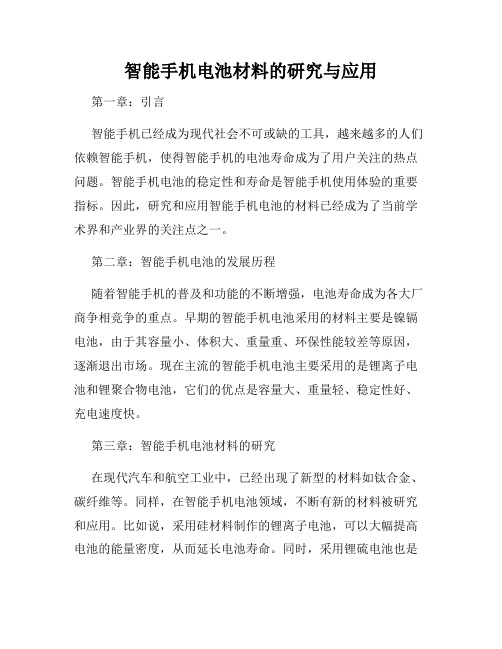 智能手机电池材料的研究与应用

第一章：引言

智能手机已经成为现代社会不可或缺的工具，越来越多的人们依赖智能手机，使得智能手机的电池寿命成为了用户关注的热点问题。智能手机电池的稳定性和寿命是智能手机使用体验的重要指标。因此，研究和应用智能手机电池的材料已经成为了当前学术界和产业界的关注点之一。

第二章：智能手机电池的发展历程

随着智能手机的普及和功能的不断增强，电池寿命成为各大厂商争相竞争的重点。早期的智能手机电池采用的材料主要是镍镉电池，由于其容量小、体积大、重量重、环保性能较差等原因，逐渐退出市场。现在主流的智能手机电池主要采用的是锂离子电池和锂聚合物电池，它们的优点是容量大、重量轻、稳定性好、充电速度快。

第三章：智能手机电池材料的研究

在现代汽车和航空工业中，已经出现了新型的材料如钛合金、碳纤维等。同样，在智能手机电池领域，不断有新的材料被研究和应用。比如说，采用硅材料制作的锂离子电池，可以大幅提高电池的能量密度，从而延长电池寿命。同时，采用锂硫电池也是